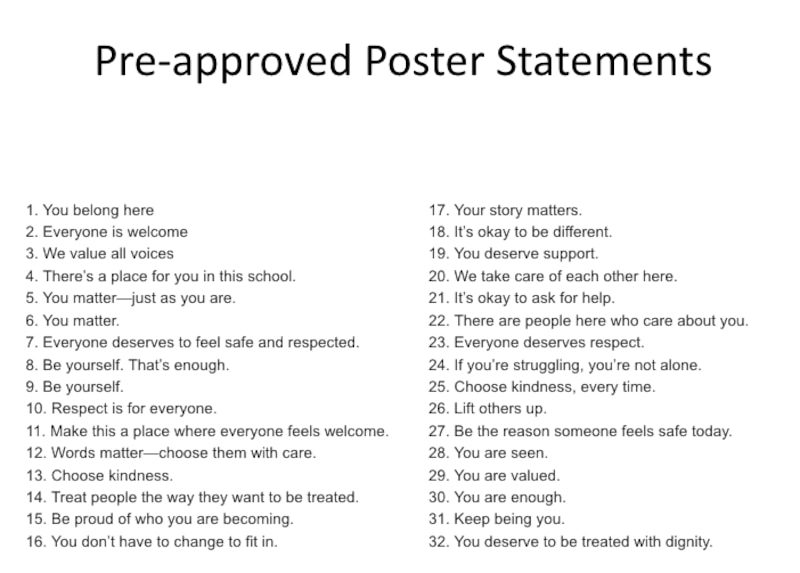 Pre-approved Poster Statements

1. You belong here
2. Everyone is welcome
3. We value all voices
4. There's a place for you in this school.
5. You matter—just as you are.
6. You matter.
7. Everyone deserves to feel safe and respected.
8. Be yourself. That's enough.
9. Be yourself.
10. Respect is for everyone.
11. Make this a place where everyone feels welcome.
12. Words matter—choose them with care.
13. Choose kindness.
14. Treat people the way they want to be treated.
15. Be proud of who you are becoming.
16. You don't have to change to fit in.

17. Your story matters.
18. It's okay to be different.
19. You deserve support.
20. We take care of each other here.
21. It's okay to ask for help.
22. There are people here who care about you.
23. Everyone deserves respect.
24. If you're struggling, you're not alone.
25. Choose kindness, every time.
26. Lift others up.
27. Be the reason someone feels safe today.
28. You are seen.
29. You are valued.
30. You are enough.
31. Keep being you.
32. You deserve to be treated with dignity.